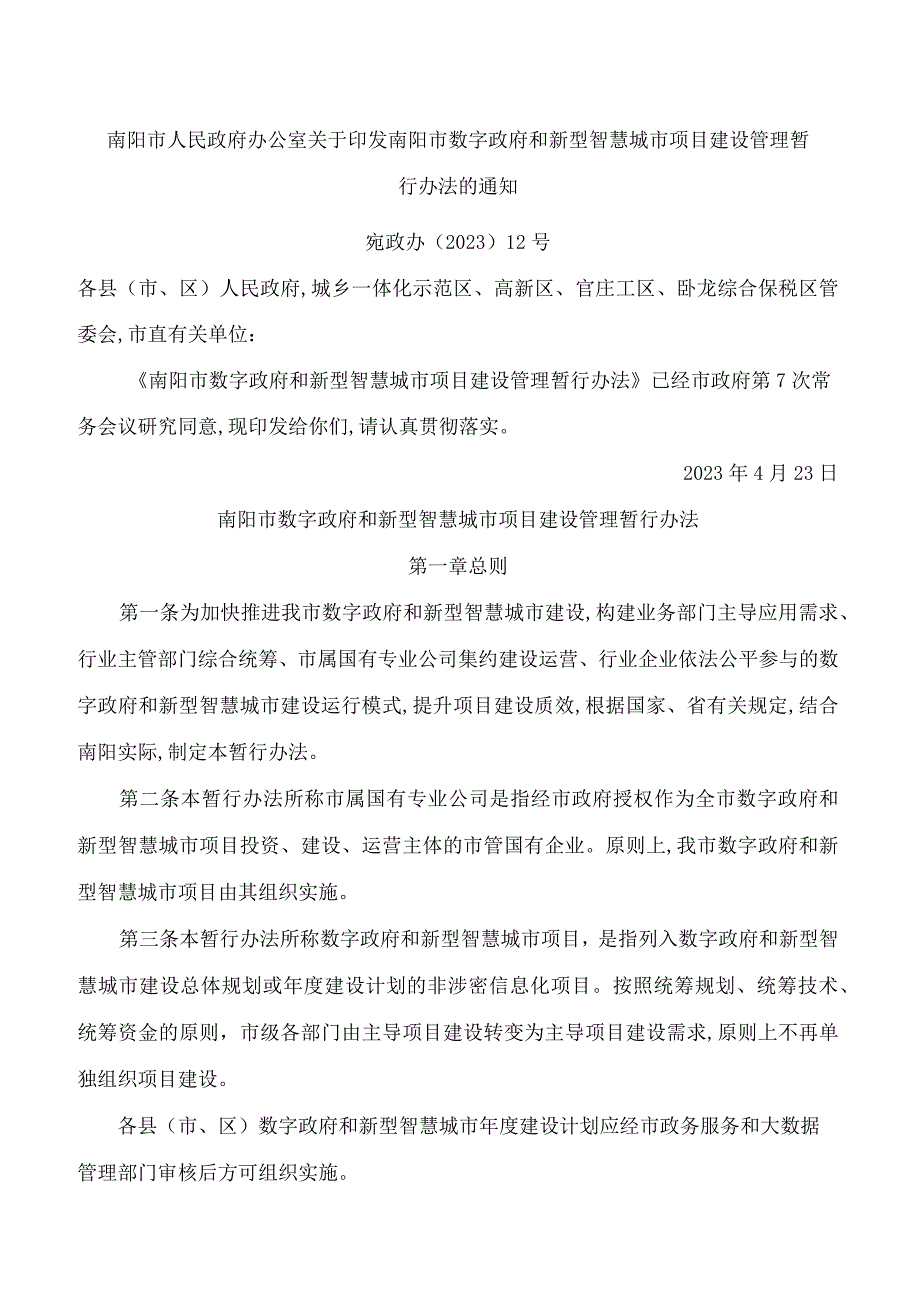 南阳市人民政府办公室关于印发南阳市数字政府和新型智慧城市项目建设管理暂行办法的通知

宛政办（2023）12号

各县（市、区）人民政府,城乡一体化示范区、高新区、官庄工区、卧龙综合保税区管委会,市直有关单位：

《南阳市数字政府和新型智慧城市项目建设管理暂行办法》已经市政府第7次常务会议研究同意,现印发给你们,请认真贯彻落实。

2023年4月23日

南阳市数字政府和新型智慧城市项目建设管理暂行办法

第一章总则

第一条为加快推进我市数字政府和新型智慧城市建设,构建业务部门主导应用需求、行业主管部门综合统筹、市属国有专业公司集约建设运营、行业企业依法公平参与的数字政府和新型智慧城市建设运行模式,提升项目建设质效,根据国家、省有关规定,结合南阳实际,制定本暂行办法。

第二条本暂行办法所称市属国有专业公司是指经市政府授权作为全市数字政府和新型智慧城市项目投资、建设、运营主体的市管国有企业。原则上,我市数字政府和新型智慧城市项目由其组织实施。

第三条本暂行办法所称数字政府和新型智慧城市项目，是指列入数字政府和新型智慧城市建设总体规划或年度建设计划的非涉密信息化项目。按照统筹规划、统筹技术、统筹资金的原则，市级各部门由主导项目建设转变为主导项目建设需求,原则上不再单独组织项目建设。

各县（市、区）数字政府和新型智慧城市年度建设计划应经市政务服务和大数据管理部门审核后方可组织实施。